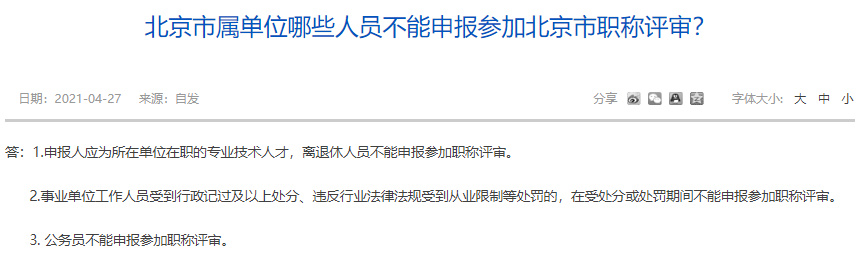 北京市属单位哪些人员不能申报参加北京市职称评审?

日期：2021-04-27 来源：自发

分享

字体大小: 大 中 小

答：1.申报人应为所在单位在职的专业技术人才，离退休人员不能申报参加职称评审。

2.事业单位工作人员受到行政记过及以上处分、违反行业法律法规受到从业限制等处罚的，在受处分或处罚期间不能申报参加职称评审。

3. 公务员不能申报参加职称评审。